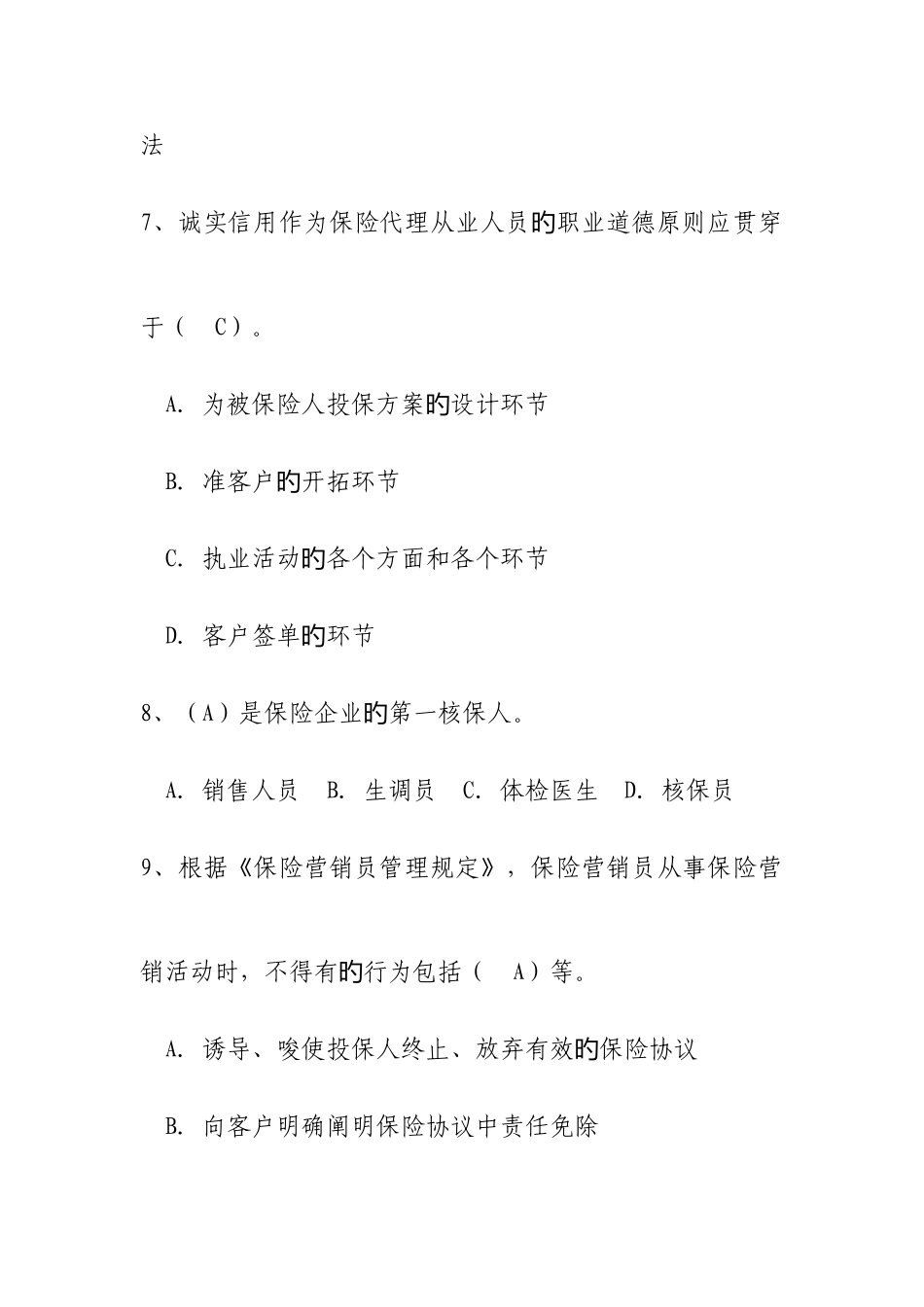 法

7、诚实信用作为保险代理从业人员的职业道德原则应贯穿于（ C）。

A. 为被保险人投保方案的设计环节

B. 准客户的开拓环节

C. 执业活动的各个方面和各个环节

D. 客户签单的环节

8、（A）是保险企业的第一核保人。

A. 销售人员 B. 生调员 C. 体检医生 D. 核保员

9、根据《保险营销员管理规定》，保险营销员从事保险营销活动时，不得有的行为包括（ A）等。

A. 诱导、唆使投保人终止、放弃有效的保险协议

B. 向客户明确阐明保险协议中责任免除